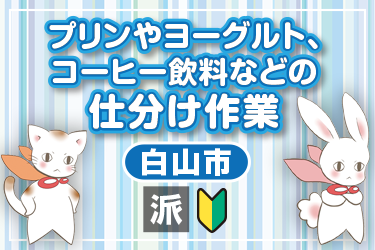 プリンやヨーグルト、コーヒー飲料などの仕分け作業

白山市

派